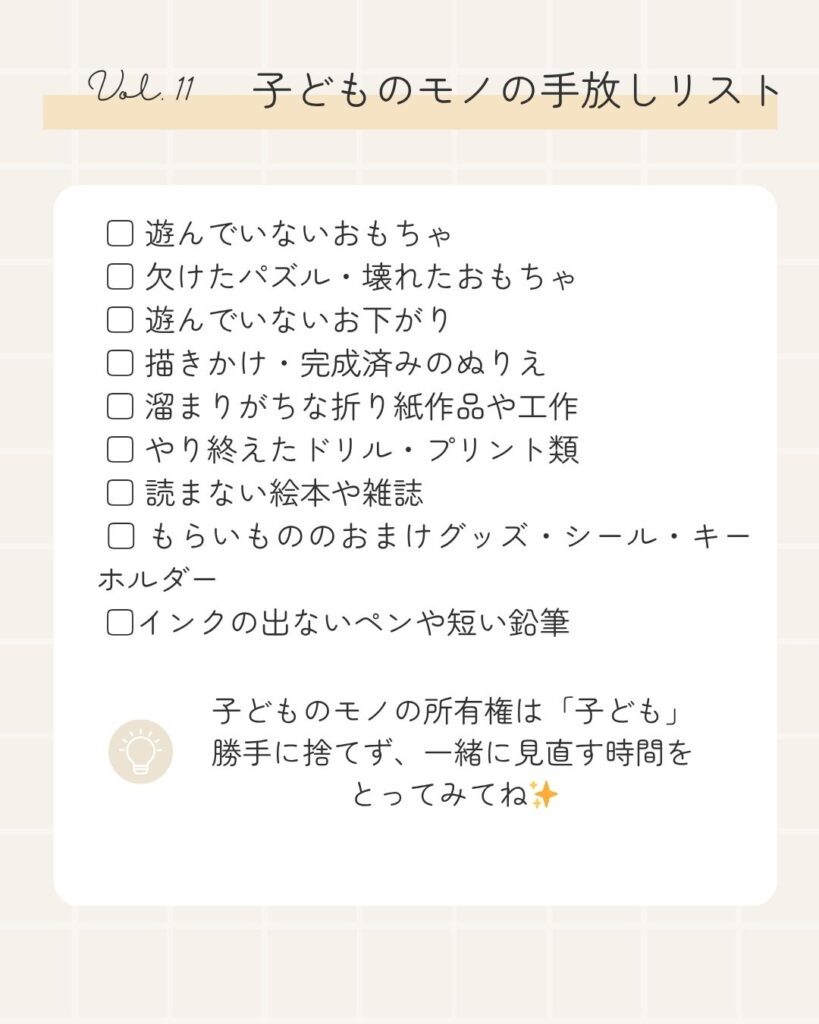 Vol. 11 子どものモノの手放しリスト

☐ 遊んでいないおもちゃ
☐ 欠けたパズル・壊れたおもちゃ
☐ 遊んでいないお下がり
☐ 描きかけ・完成済みのぬりえ
☐ 溜まりがちな折り紙作品や工作
☐ やり終えたドリル・プリント類
☐ 読まない絵本や雑誌
☐ もらいもののおまけグッズ・シール・キーホルダー
☐ インクの出ないペンや短い鉛筆

子どものモノの所有権は「子ども」
勝手に捨てず、一緒に見直す時間を
とってみてね✨